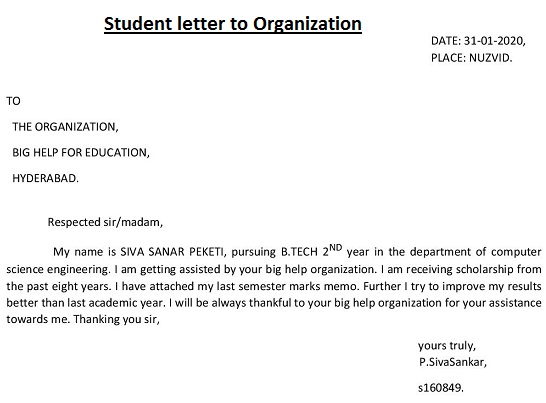 Student letter to Organization

DATE: 31-01-2020,
PLACE: NUZVID.

TO

THE ORGANIZATION,

BIG HELP FOR EDUCATION,

HYDERABAD.

Respected sir/madam,

My name is SIVA SANAR PEKETI, pursuing B.TECH 2$^{ND}$ year in the department of computer science engineering. I am getting assisted by your big help organization. I am receiving scholarship from the past eight years. I have attached my last semester marks memo. Further I try to improve my results better than last academic year. I will be always thankful to your big help organization for your assistance towards me. Thanking you sir,

yours truly,
P.SivaSankar,

s160849.